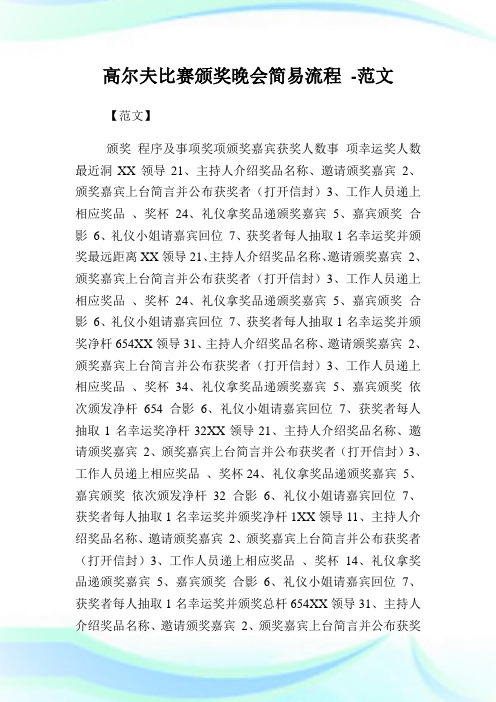 高尔夫比赛颁奖晚会简易流程 -范文

【范文】

颁奖 程序及事项奖项颁奖嘉宾获奖人数事 项幸运奖人数最近洞 XX 领导 21、主持人介绍奖品名称、邀请颁奖嘉宾 2、颁奖嘉宾上台简言并公布获奖者（打开信封）3、工作人员递上相应奖品 、奖杯 24、礼仪拿奖品递颁奖嘉宾 5、嘉宾颁奖 合影 6、礼仪小姐请嘉宾回位 7、获奖者每人抽取 1 名幸运奖并颁奖最远距离 XX 领导 21、主持人介绍奖品名称、邀请颁奖嘉宾 2、颁奖嘉宾上台简言并公布获奖者（打开信封）3、工作人员递上相应奖品 、奖杯 24、礼仪拿奖品递颁奖嘉宾 5、嘉宾颁奖 合影 6、礼仪小姐请嘉宾回位 7、获奖者每人抽取 1 名幸运奖并颁奖净杆 654XX 领导 31、主持人介绍奖品名称、邀请颁奖嘉宾 2、颁奖嘉宾上台简言并公布获奖者（打开信封）3、工作人员递上相应奖品 、奖杯 34、礼仪拿奖品递颁奖嘉宾 5、嘉宾颁奖 依次颁发净杆 654 合影 6、礼仪小姐请嘉宾回位 7、获奖者每人抽取 1 名幸运奖净杆 32XX 领导 21、主持人介绍奖品名称、邀请颁奖嘉宾 2、颁奖嘉宾上台简言并公布获奖者（打开信封）3、工作人员递上相应奖品 、奖杯 24、礼仪拿奖品递颁奖嘉宾 5、嘉宾颁奖 依次颁发净杆 32 合影 6、礼仪小姐请嘉宾回位 7、获奖者每人抽取 1 名幸运奖并颁奖净杆 1XX 领导 11、主持人介绍奖品名称、邀请颁奖嘉宾 2、颁奖嘉宾上台简言并公布获奖者（打开信封）3、工作人员递上相应奖品 、奖杯 14、礼仪拿奖品递颁奖嘉宾 5、嘉宾颁奖 合影 6、礼仪小姐请嘉宾回位 7、获奖者每人抽取 1 名幸运奖并颁奖总杆 654XX 领导 31、主持人介绍奖品名称、邀请颁奖嘉宾 2、颁奖嘉宾上台简言并公布获奖